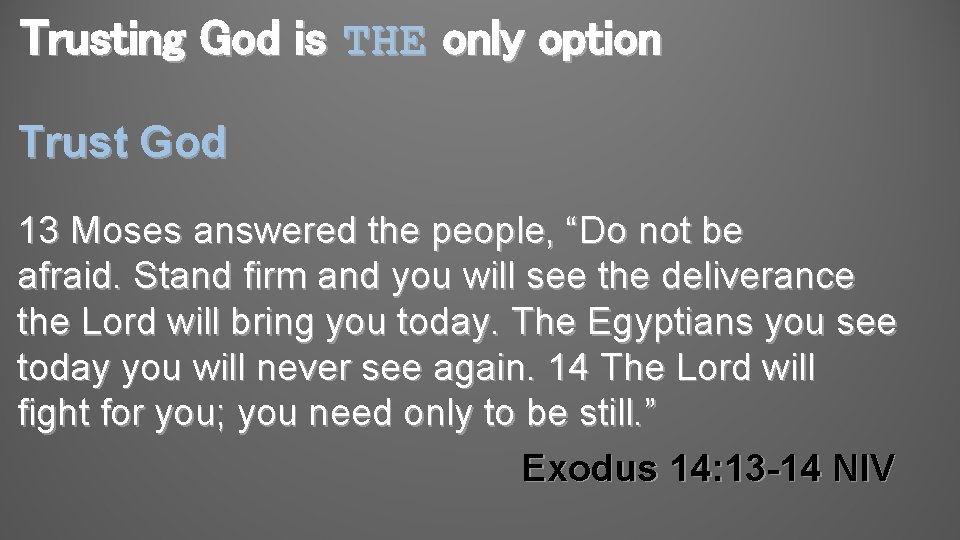 Trusting God is THE only option

Trust God

13 Moses answered the people, “Do not be afraid. Stand firm and you will see the deliverance the Lord will bring you today. The Egyptians you see today you will never see again. 14 The Lord will fight for you; you need only to be still.”

Exodus 14:13-14 NIV